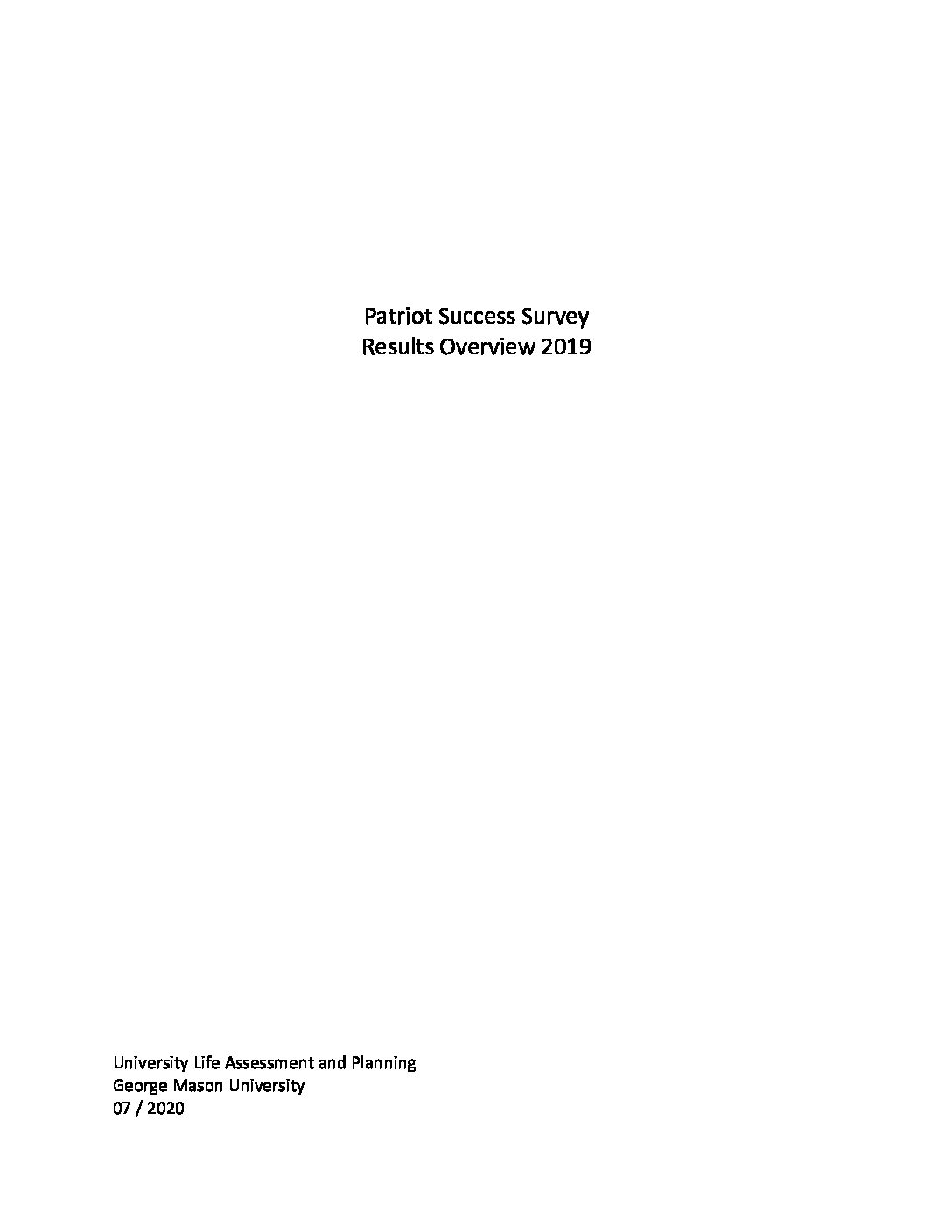 Patriot Success Survey
Results Overview 2019

University Life Assessment and Planning
George Mason University
07 / 2020